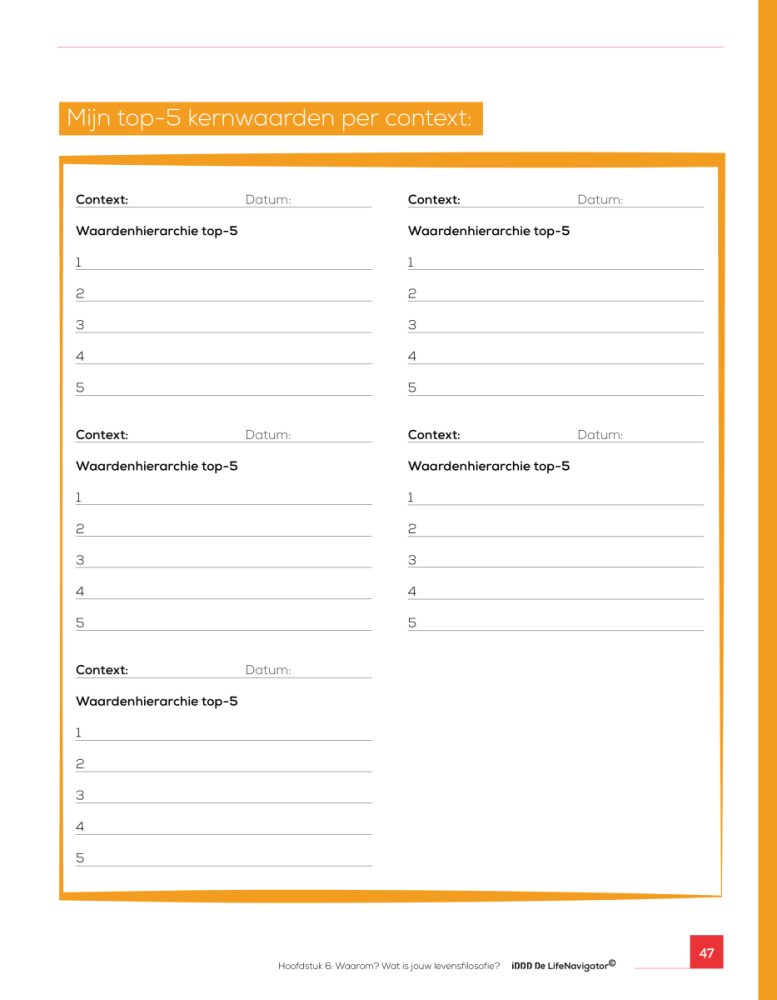 Mijn top-5 kernwaarden per context:

Context: Datum:

Waardenhierarchie top-5

1

2

3

4

5

Context: Datum:

Waardenhierarchie top-5

1

2

3

4

5

Context: Datum:

Waardenhierarchie top-5

1

2

3

4

5

Context: Datum:

Waardenhierarchie top-5

1

2

3

4

5

Context: Datum:

Waardenhierarchie top-5

1

2

3

4

5

Hoofdstuk 6: Waarom? Wat is jouw levensfilosofie? iDDD De LifeNavigator©

47